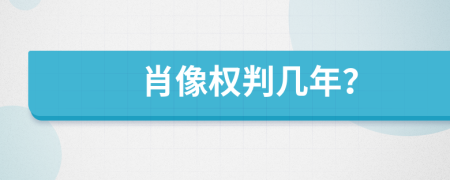 肖像权判几年?